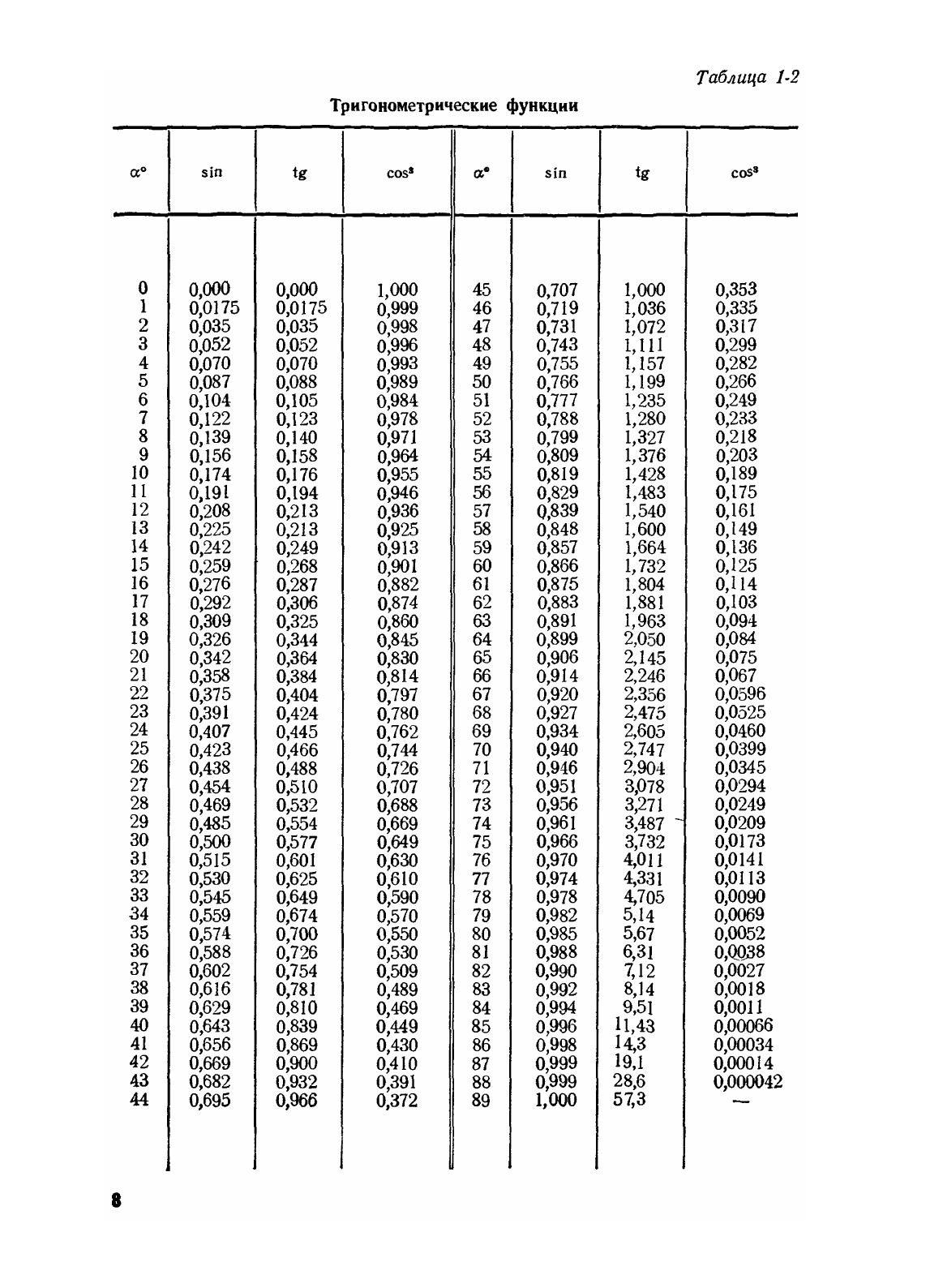 Таблица 1-2

Тригонометрические функции

| $\alpha°$ | sin | tg | $\cos^3$ | $\alpha°$ | sin | tg | $\cos^3$ |
|---|---|---|---|---|---|---|---|
| 0 | 0,000 | 0,000 | 1,000 | 45 | 0,707 | 1,000 | 0,353 |
| 1 | 0,0175 | 0,0175 | 0,999 | 46 | 0,719 | 1,036 | 0,335 |
| 2 | 0,035 | 0,035 | 0,998 | 47 | 0,731 | 1,072 | 0,317 |
| 3 | 0,052 | 0,052 | 0,996 | 48 | 0,743 | 1,111 | 0,299 |
| 4 | 0,070 | 0,070 | 0,993 | 49 | 0,755 | 1,157 | 0,282 |
| 5 | 0,087 | 0,088 | 0,989 | 50 | 0,766 | 1,199 | 0,266 |
| 6 | 0,104 | 0,105 | 0,984 | 51 | 0,777 | 1,235 | 0,249 |
| 7 | 0,122 | 0,123 | 0,978 | 52 | 0,788 | 1,280 | 0,233 |
| 8 | 0,139 | 0,140 | 0,971 | 53 | 0,799 | 1,327 | 0,218 |
| 9 | 0,156 | 0,158 | 0,964 | 54 | 0,809 | 1,376 | 0,203 |
| 10 | 0,174 | 0,176 | 0,955 | 55 | 0,819 | 1,428 | 0,189 |
| 11 | 0,191 | 0,194 | 0,946 | 56 | 0,829 | 1,483 | 0,175 |
| 12 | 0,208 | 0,213 | 0,936 | 57 | 0,839 | 1,540 | 0,161 |
| 13 | 0,225 | 0,213 | 0,925 | 58 | 0,848 | 1,600 | 0,149 |
| 14 | 0,242 | 0,249 | 0,913 | 59 | 0,857 | 1,664 | 0,136 |
| 15 | 0,259 | 0,268 | 0,901 | 60 | 0,866 | 1,732 | 0,125 |
| 16 | 0,276 | 0,287 | 0,882 | 61 | 0,875 | 1,804 | 0,114 |
| 17 | 0,292 | 0,306 | 0,874 | 62 | 0,883 | 1,881 | 0,103 |
| 18 | 0,309 | 0,325 | 0,860 | 63 | 0,891 | 1,963 | 0,094 |
| 19 | 0,326 | 0,344 | 0,845 | 64 | 0,899 | 2,050 | 0,084 |
| 20 | 0,342 | 0,364 | 0,830 | 65 | 0,906 | 2,145 | 0,075 |
| 21 | 0,358 | 0,384 | 0,814 | 66 | 0,914 | 2,246 | 0,067 |
| 22 | 0,375 | 0,404 | 0,797 | 67 | 0,920 | 2,356 | 0,0596 |
| 23 | 0,391 | 0,424 | 0,780 | 68 | 0,927 | 2,475 | 0,0525 |
| 24 | 0,407 | 0,445 | 0,762 | 69 | 0,934 | 2,605 | 0,0460 |
| 25 | 0,423 | 0,466 | 0,744 | 70 | 0,940 | 2,747 | 0,0399 |
| 26 | 0,438 | 0,488 | 0,726 | 71 | 0,946 | 2,904 | 0,0345 |
| 27 | 0,454 | 0,510 | 0,707 | 72 | 0,951 | 3,078 | 0,0294 |
| 28 | 0,469 | 0,532 | 0,688 | 73 | 0,956 | 3,271 | 0,0249 |
| 29 | 0,485 | 0,554 | 0,669 | 74 | 0,961 | 3,487 | 0,0209 |
| 30 | 0,500 | 0,577 | 0,649 | 75 | 0,966 | 3,732 | 0,0173 |
| 31 | 0,515 | 0,601 | 0,630 | 76 | 0,970 | 4,011 | 0,0141 |
| 32 | 0,530 | 0,625 | 0,610 | 77 | 0,974 | 4,331 | 0,0113 |
| 33 | 0,545 | 0,649 | 0,590 | 78 | 0,978 | 4,705 | 0,0090 |
| 34 | 0,559 | 0,674 | 0,570 | 79 | 0,982 | 5,14 | 0,0069 |
| 35 | 0,574 | 0,700 | 0,550 | 80 | 0,985 | 5,67 | 0,0052 |
| 36 | 0,588 | 0,726 | 0,530 | 81 | 0,988 | 6,31 | 0,0038 |
| 37 | 0,602 | 0,754 | 0,509 | 82 | 0,990 | 7,12 | 0,0027 |
| 38 | 0,616 | 0,781 | 0,489 | 83 | 0,992 | 8,14 | 0,0018 |
| 39 | 0,629 | 0,810 | 0,469 | 84 | 0,994 | 9,51 | 0,0011 |
| 40 | 0,643 | 0,839 | 0,449 | 85 | 0,996 | 11,43 | 0,00066 |
| 41 | 0,656 | 0,869 | 0,430 | 86 | 0,998 | 14,3 | 0,00034 |
| 42 | 0,669 | 0,900 | 0,410 | 87 | 0,999 | 19,1 | 0,00014 |
| 43 | 0,682 | 0,932 | 0,391 | 88 | 0,999 | 28,6 | 0,000042 |
| 44 | 0,695 | 0,966 | 0,372 | 89 | 1,000 | 57,3 | — |

8